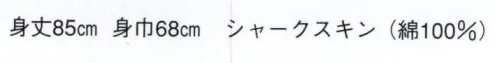 身丈85cm 身巾68cm シャークスキン（綿100%）